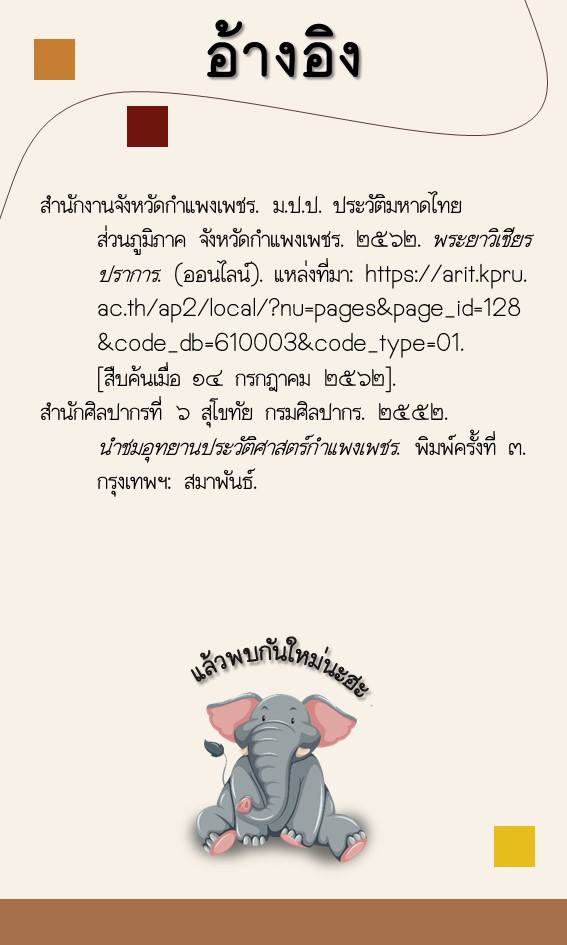 อ้างอิง

สำนักงานจังหวัดกำแพงเพชร. ม.ป.ป. ประวัติมหาดไทยส่วนภูมิภาค จังหวัดกำแพงเพชร. ๒๕๖๒. พระยาวิเชียรปราการ. (ออนไลน์). แหล่งที่มา: https://arit.kpru.ac.th/ap2/local/?nu=pages&page_id=128&code_db=610003&code_type=01. [สืบค้นเมื่อ ๑๔ กรกฎาคม ๒๕๖๒].

สำนักศิลปากรที่ ๖ สุโขทัย กรมศิลปากร. ๒๕๕๒. นำชมอุทยานประวัติศาสตร์กำแพงเพชร. พิมพ์ครั้งที่ ๓. กรุงเทพฯ: สมาพันธ์.

แล้วพบกันใหม่นะฮะ